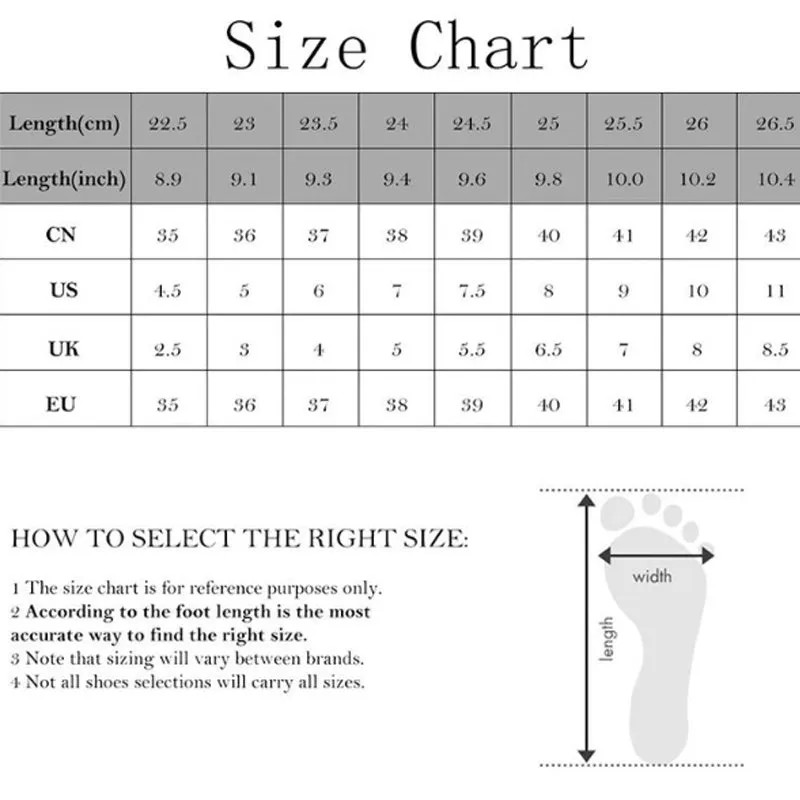 Size Chart

| Length(cm) | 22.5 | 23 | 23.5 | 24 | 24.5 | 25 | 25.5 | 26 | 26.5 |
|---|---|---|---|---|---|---|---|---|---|
| Length(inch) | 8.9 | 9.1 | 9.3 | 9.4 | 9.6 | 9.8 | 10.0 | 10.2 | 10.4 |
| CN | 35 | 36 | 37 | 38 | 39 | 40 | 41 | 42 | 43 |
| US | 4.5 | 5 | 6 | 7 | 7.5 | 8 | 9 | 10 | 11 |
| UK | 2.5 | 3 | 4 | 5 | 5.5 | 6.5 | 7 | 8 | 8.5 |
| EU | 35 | 36 | 37 | 38 | 39 | 40 | 41 | 42 | 43 |

HOW TO SELECT THE RIGHT SIZE:

1 The size chart is for reference purposes only.
2 According to the foot length is the most accurate way to find the right size.
3 Note that sizing will vary between brands.
4 Not all shoes selections will carry all sizes.

width

length